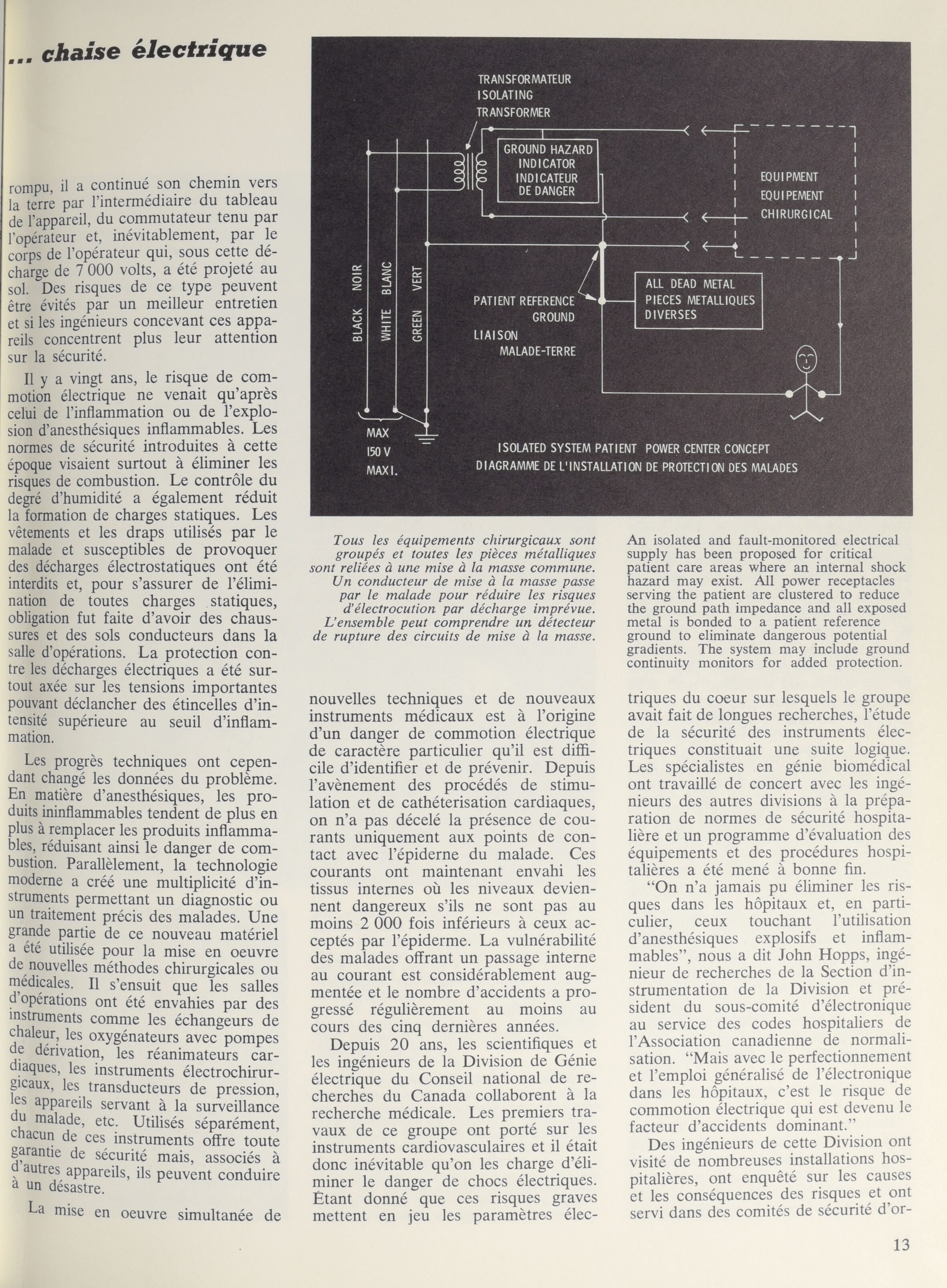 ... chaise électrique

rompu, il a continué son chemin vers la terre par l'intermédiaire du tableau de l'appareil, du commutateur tenu par l'opérateur et, inévitablement, par le corps de l'opérateur qui, sous cette décharge de 7 000 volts, a été projeté au sol. Des risques de ce type peuvent être évités par un meilleur entretien et si les ingénieurs concevant ces appareils concentrent plus leur attention sur la sécurité.

Il y a vingt ans, le risque de commotion électrique ne venait qu'après celui de l'inflammation ou de l'explosion d'anesthésiques inflammables. Les normes de sécurité introduites à cette époque visaient surtout à éliminer les risques de combustion. Le contrôle du degré d'humidité a également réduit la formation de charges statiques. Les vêtements et les draps utilisés par le malade et susceptibles de provoquer des décharges électrostatiques ont été interdits et, pour s'assurer de l'élimination de toutes charges statiques, obligation fut faite d'avoir des chaussures et des sols conducteurs dans la salle d'opérations. La protection contre les décharges électriques a été surtout axée sur les tensions importantes pouvant déclancher des étincelles d'intensité supérieure au seuil d'inflammation.

Les progrès techniques ont cependant changé les données du problème. En matière d'anesthésiques, les produits ininflammables tendent de plus en plus à remplacer les produits inflammables, réduisant ainsi le danger de combustion. Parallèlement, la technologie moderne a créé une multiplicité d'instruments permettant un diagnostic ou un traitement précis des malades. Une grande partie de ce nouveau matériel a été utilisée pour la mise en oeuvre de nouvelles méthodes chirurgicales ou médicales. Il s'ensuit que les salles d'opérations ont été envahies par des instruments comme les échangeurs de chaleur, les oxygénateurs avec pompes de dérivation, les réanimateurs cardiaques, les instruments électrochirurgicaux, les transducteurs de pression, les appareils servant à la surveillance du malade, etc. Utilisés séparément, chacun de ces instruments offre toute garantie de sécurité mais, associés à d'autres appareils, ils peuvent conduire à un désastre.

La mise en oeuvre simultanée de

TRANSFORMATEUR
ISOLATING
TRANSFORMER
GROUND HAZARD INDICATOR
INDICATEUR DE DANGER
EQUIPMENT
EQUIPEMENT
CHIRURGICAL
BLACK NOIR
WHITE BLANC
GREEN VERT
PATIENT REFERENCE GROUND
LIAISON MALADE-TERRE
ALL DEAD METAL
PIECES METALLIQUES DIVERSES
MAX 150 V MAXI.
ISOLATED SYSTEM PATIENT POWER CENTER CONCEPT
DIAGRAMME DE L'INSTALLATION DE PROTECTION DES MALADES

Tous les équipements chirurgicaux sont groupés et toutes les pièces métalliques sont reliées à une mise à la masse commune. Un conducteur de mise à la masse passe par le malade pour réduire les risques d'électrocution par décharge imprévue. L'ensemble peut comprendre un détecteur de rupture des circuits de mise à la masse.

An isolated and fault-monitored electrical supply has been proposed for critical patient care areas where an internal shock hazard may exist. All power receptacles serving the patient are clustered to reduce the ground path impedance and all exposed metal is bonded to a patient reference ground to eliminate dangerous potential gradients. The system may include ground continuity monitors for added protection.

nouvelles techniques et de nouveaux instruments médicaux est à l'origine d'un danger de commotion électrique de caractère particulier qu'il est difficile d'identifier et de prévenir. Depuis l'avènement des procédés de stimulation et de cathéterisation cardiaques, on n'a pas décelé la présence de courants uniquement aux points de contact avec l'épiderne du malade. Ces courants ont maintenant envahi les tissus internes où les niveaux deviennent dangereux s'ils ne sont pas au moins 2 000 fois inférieurs à ceux acceptés par l'épiderme. La vulnérabilité des malades offrant un passage interne au courant est considérablement augmentée et le nombre d'accidents a progressé régulièrement au moins au cours des cinq dernières années.

Depuis 20 ans, les scientifiques et les ingénieurs de la Division de Génie électrique du Conseil national de recherches du Canada collaborent à la recherche médicale. Les premiers travaux de ce groupe ont porté sur les instruments cardiovasculaires et il était donc inévitable qu'on les charge d'éliminer le danger de chocs électriques. Étant donné que ces risques graves mettent en jeu les paramètres électriques du coeur sur lesquels le groupe avait fait de longues recherches, l'étude de la sécurité des instruments électriques constituait une suite logique. Les spécialistes en génie biomédical ont travaillé de concert avec les ingénieurs des autres divisions à la préparation de normes de sécurité hospitalière et un programme d'évaluation des équipements et des procédures hospitalières a été mené à bonne fin.

"On n'a jamais pu éliminer les risques dans les hôpitaux et, en particulier, ceux touchant l'utilisation d'anesthésiques explosifs et inflammables", nous a dit John Hopps, ingénieur de recherches de la Section d'instrumentation de la Division et président du sous-comité d'électronique au service des codes hospitaliers de l'Association canadienne de normalisation. "Mais avec le perfectionnement et l'emploi généralisé de l'électronique dans les hôpitaux, c'est le risque de commotion électrique qui est devenu le facteur d'accidents dominant."

Des ingénieurs de cette Division ont visité de nombreuses installations hospitalières, ont enquêté sur les causes et les conséquences des risques et ont servi dans des comités de sécurité d'or-

13